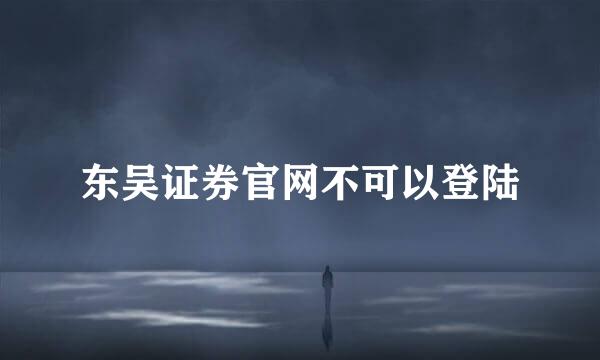 东吴证券官网不可以登陆